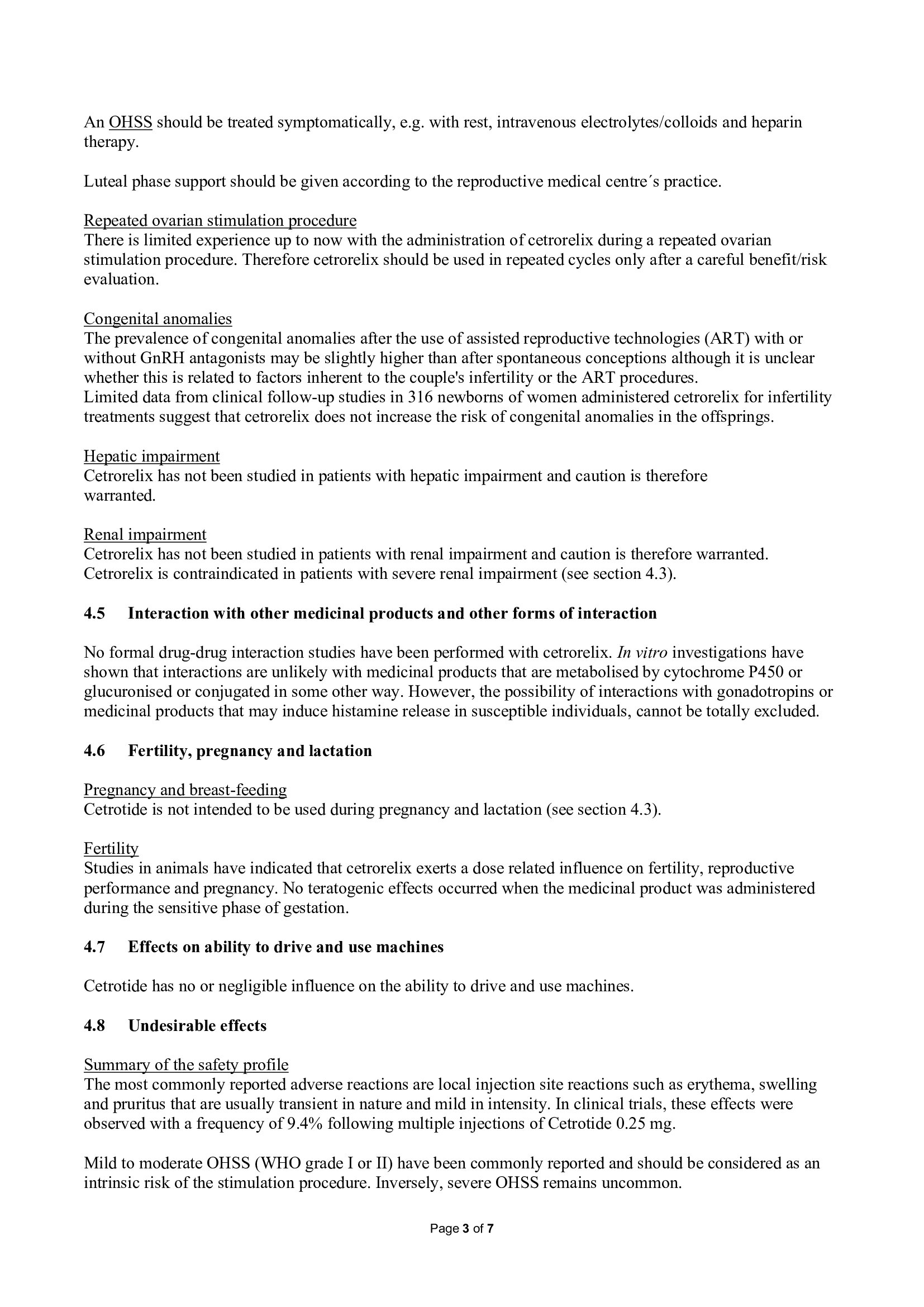 An OHSS should be treated symptomatically, e.g. with rest, intravenous electrolytes/colloids and heparin therapy.

Luteal phase support should be given according to the reproductive medical centre´s practice.

Repeated ovarian stimulation procedure
There is limited experience up to now with the administration of cetrorelix during a repeated ovarian stimulation procedure. Therefore cetrorelix should be used in repeated cycles only after a careful benefit/risk evaluation.

Congenital anomalies
The prevalence of congenital anomalies after the use of assisted reproductive technologies (ART) with or without GnRH antagonists may be slightly higher than after spontaneous conceptions although it is unclear whether this is related to factors inherent to the couple's infertility or the ART procedures.
Limited data from clinical follow-up studies in 316 newborns of women administered cetrorelix for infertility treatments suggest that cetrorelix does not increase the risk of congenital anomalies in the offsprings.

Hepatic impairment
Cetrorelix has not been studied in patients with hepatic impairment and caution is therefore warranted.

Renal impairment
Cetrorelix has not been studied in patients with renal impairment and caution is therefore warranted. Cetrorelix is contraindicated in patients with severe renal impairment (see section 4.3).

4.5 Interaction with other medicinal products and other forms of interaction

No formal drug-drug interaction studies have been performed with cetrorelix. In vitro investigations have shown that interactions are unlikely with medicinal products that are metabolised by cytochrome P450 or glucuronised or conjugated in some other way. However, the possibility of interactions with gonadotropins or medicinal products that may induce histamine release in susceptible individuals, cannot be totally excluded.

4.6 Fertility, pregnancy and lactation

Pregnancy and breast-feeding
Cetrotide is not intended to be used during pregnancy and lactation (see section 4.3).

Fertility
Studies in animals have indicated that cetrorelix exerts a dose related influence on fertility, reproductive performance and pregnancy. No teratogenic effects occurred when the medicinal product was administered during the sensitive phase of gestation.

4.7 Effects on ability to drive and use machines

Cetrotide has no or negligible influence on the ability to drive and use machines.

4.8 Undesirable effects

Summary of the safety profile
The most commonly reported adverse reactions are local injection site reactions such as erythema, swelling and pruritus that are usually transient in nature and mild in intensity. In clinical trials, these effects were observed with a frequency of 9.4% following multiple injections of Cetrotide 0.25 mg.

Mild to moderate OHSS (WHO grade I or II) have been commonly reported and should be considered as an intrinsic risk of the stimulation procedure. Inversely, severe OHSS remains uncommon.

Page 3 of 7